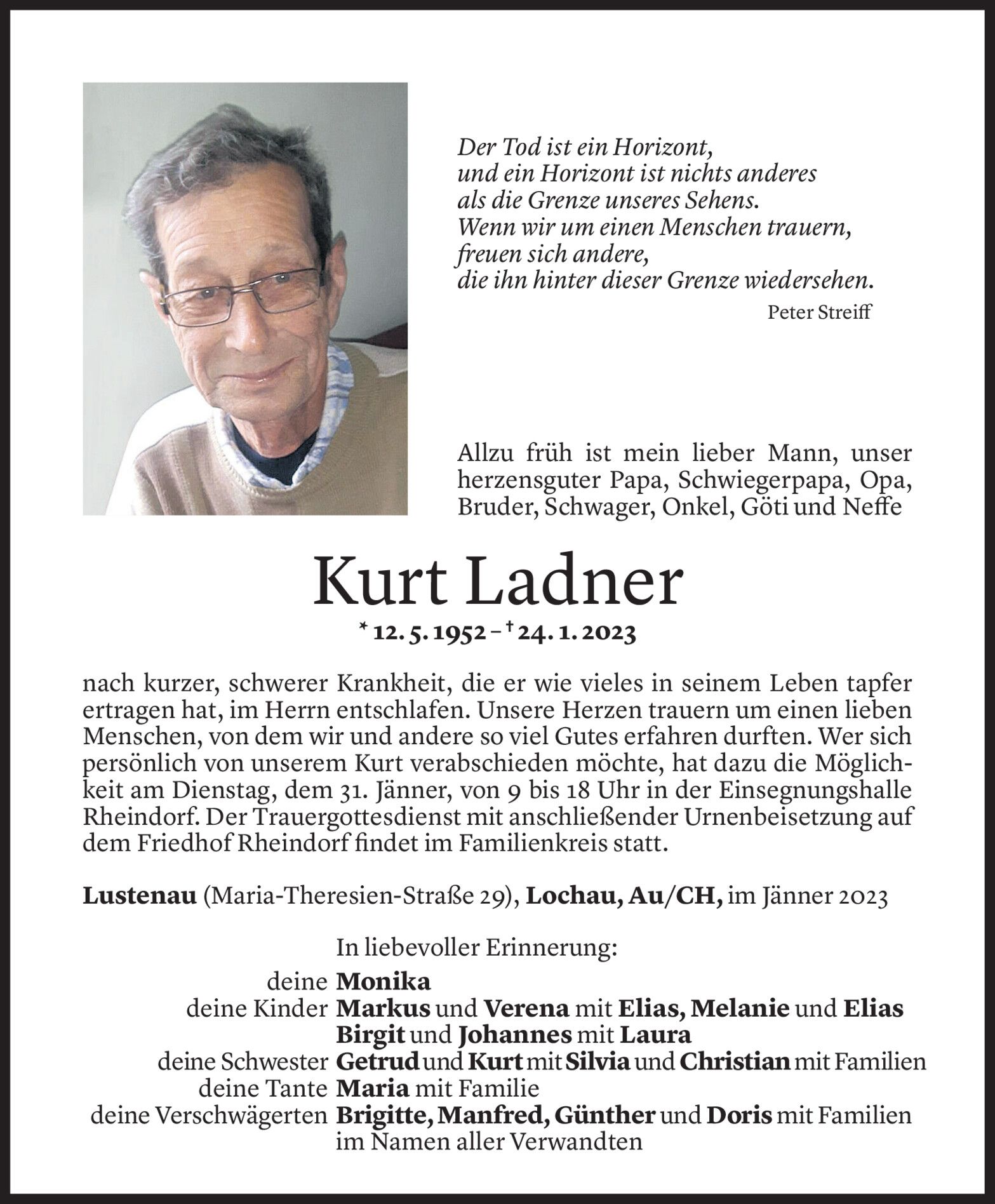 Der Tod ist ein Horizont,
und ein Horizont ist nichts anderes
als die Grenze unseres Sehens.
Wenn wir um einen Menschen trauern,
freuen sich andere,
die ihn hinter dieser Grenze wiedersehen.

Peter Streiff

Allzu früh ist mein lieber Mann, unser herzensguter Papa, Schwiegerpapa, Opa, Bruder, Schwager, Onkel, Göti und Neffe

Kurt Ladner

* 12. 5. 1952 – † 24. 1. 2023

nach kurzer, schwerer Krankheit, die er wie vieles in seinem Leben tapfer ertragen hat, im Herrn entschlafen. Unsere Herzen trauern um einen lieben Menschen, von dem wir und andere so viel Gutes erfahren durften. Wer sich persönlich von unserem Kurt verabschieden möchte, hat dazu die Möglichkeit am Dienstag, dem 31. Jänner, von 9 bis 18 Uhr in der Einsegnungshalle Rheindorf. Der Trauergottesdienst mit anschließender Urnenbeisetzung auf dem Friedhof Rheindorf findet im Familienkreis statt.

Lustenau (Maria-Theresien-Straße 29), Lochau, Au/CH, im Jänner 2023

In liebevoller Erinnerung:

deine Monika
deine Kinder Markus und Verena mit Elias, Melanie und Elias
Birgit und Johannes mit Laura
deine Schwester Getrud und Kurt mit Silvia und Christian mit Familien
deine Tante Maria mit Familie
deine Verschwägerten Brigitte, Manfred, Günther und Doris mit Familien
im Namen aller Verwandten